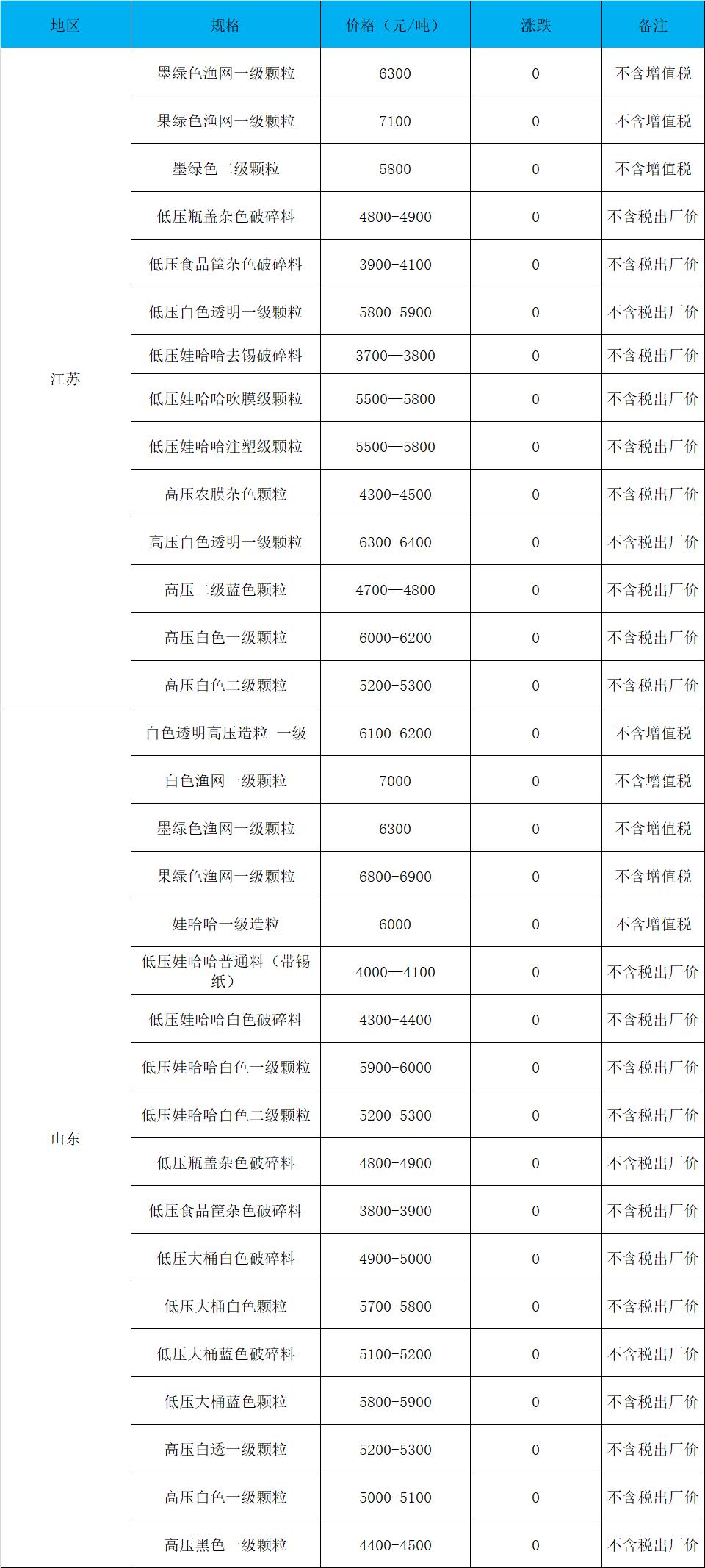 | 地区 | 规格 | 价格（元/吨） | 涨跌 | 备注 |
|---|---|---|---|---|
| 江苏 | 墨绿色渔网一级颗粒 | 6300 | 0 | 不含增值税 |
|  | 果绿色渔网一级颗粒 | 7100 | 0 | 不含增值税 |
|  | 墨绿色二级颗粒 | 5800 | 0 | 不含增值税 |
|  | 低压瓶盖杂色破碎料 | 4800-4900 | 0 | 不含税出厂价 |
|  | 低压食品筐杂色破碎料 | 3900-4100 | 0 | 不含税出厂价 |
|  | 低压白色透明一级颗粒 | 5800-5900 | 0 | 不含税出厂价 |
|  | 低压娃哈哈去锡破碎料 | 3700—3800 | 0 | 不含税出厂价 |
|  | 低压娃哈哈吹膜级颗粒 | 5500—5800 | 0 | 不含税出厂价 |
|  | 低压娃哈哈注塑级颗粒 | 5500—5800 | 0 | 不含税出厂价 |
|  | 高压农膜杂色颗粒 | 4300-4500 | 0 | 不含税出厂价 |
|  | 高压白色透明一级颗粒 | 6300-6400 | 0 | 不含税出厂价 |
|  | 高压二级蓝色颗粒 | 4700—4800 | 0 | 不含税出厂价 |
|  | 高压白色一级颗粒 | 6000-6200 | 0 | 不含税出厂价 |
|  | 高压白色二级颗粒 | 5200-5300 | 0 | 不含税出厂价 |
| 山东 | 白色透明高压造粒 一级 | 6100-6200 | 0 | 不含增值税 |
|  | 白色渔网一级颗粒 | 7000 | 0 | 不含增值税 |
|  | 墨绿色渔网一级颗粒 | 6300 | 0 | 不含增值税 |
|  | 果绿色渔网一级颗粒 | 6800-6900 | 0 | 不含增值税 |
|  | 娃哈哈一级造粒 | 6000 | 0 | 不含增值税 |
|  | 低压娃哈哈普通料（带锡纸） | 4000—4100 | 0 | 不含税出厂价 |
|  | 低压娃哈哈白色破碎料 | 4300-4400 | 0 | 不含税出厂价 |
|  | 低压娃哈哈白色一级颗粒 | 5900-6000 | 0 | 不含税出厂价 |
|  | 低压娃哈哈白色二级颗粒 | 5200-5300 | 0 | 不含税出厂价 |
|  | 低压瓶盖杂色破碎料 | 4800-4900 | 0 | 不含税出厂价 |
|  | 低压食品筐杂色破碎料 | 3800-3900 | 0 | 不含税出厂价 |
|  | 低压大桶白色破碎料 | 4900-5000 | 0 | 不含税出厂价 |
|  | 低压大桶白色颗粒 | 5700-5800 | 0 | 不含税出厂价 |
|  | 低压大桶蓝色破碎料 | 5100-5200 | 0 | 不含税出厂价 |
|  | 低压大桶蓝色颗粒 | 5800-5900 | 0 | 不含税出厂价 |
|  | 高压白透一级颗粒 | 5200-5300 | 0 | 不含税出厂价 |
|  | 高压白色一级颗粒 | 5000-5100 | 0 | 不含税出厂价 |
|  | 高压黑色一级颗粒 | 4400-4500 | 0 | 不含税出厂价 |